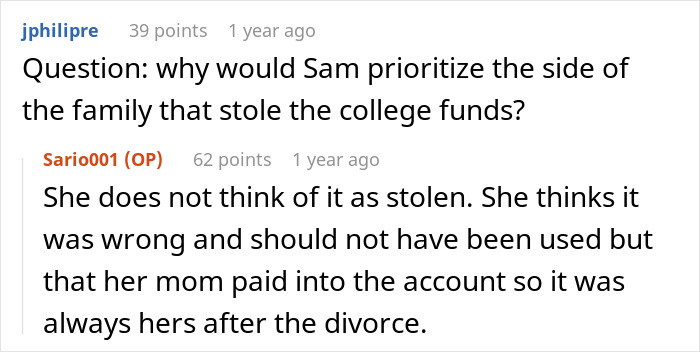 jphilipre 39 points 1 year ago
Question: why would Sam prioritize the side of the family that stole the college funds?

Sario001 (OP) 62 points 1 year ago
She does not think of it as stolen. She thinks it was wrong and should not have been used but that her mom paid into the account so it was always hers after the divorce.